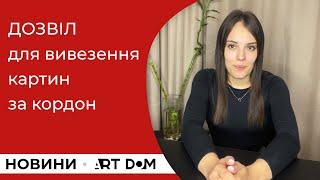 ДОЗВІЛ
для вивезення
картин
за кордон

НОВИНИ • ART DOM